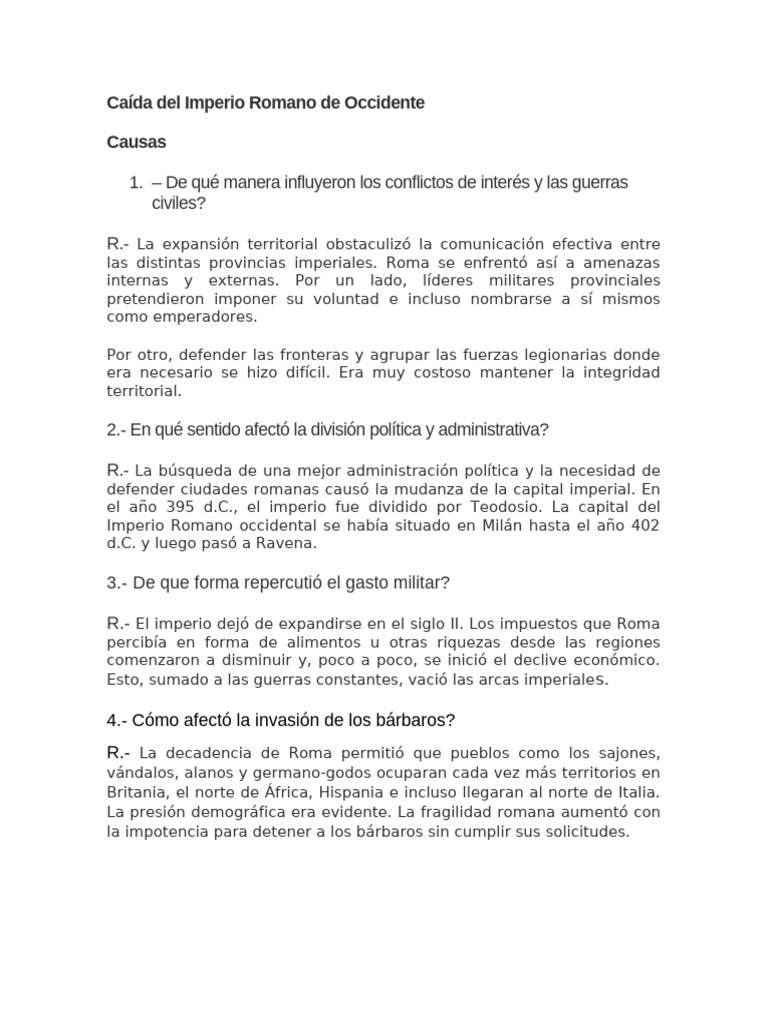 Caída del Imperio Romano de Occidente

Causas

1. – De qué manera influyeron los conflictos de interés y las guerras civiles?

R.- La expansión territorial obstaculizó la comunicación efectiva entre las distintas provincias imperiales. Roma se enfrentó así a amenazas internas y externas. Por un lado, líderes militares provinciales pretendieron imponer su voluntad e incluso nombrarse a sí mismos como emperadores.

Por otro, defender las fronteras y agrupar las fuerzas legionarias donde era necesario se hizo difícil. Era muy costoso mantener la integridad territorial.

2.- En qué sentido afectó la división política y administrativa?

R.- La búsqueda de una mejor administración política y la necesidad de defender ciudades romanas causó la mudanza de la capital imperial. En el año 395 d.C., el imperio fue dividido por Teodosio. La capital del Imperio Romano occidental se había situado en Milán hasta el año 402 d.C. y luego pasó a Ravena.

3.- De que forma repercutió el gasto militar?

R.- El imperio dejó de expandirse en el siglo II. Los impuestos que Roma percibía en forma de alimentos u otras riquezas desde las regiones comenzaron a disminuir y, poco a poco, se inició el declive económico. Esto, sumado a las guerras constantes, vació las arcas imperiales.

4.- Cómo afectó la invasión de los bárbaros?

R.- La decadencia de Roma permitió que pueblos como los sajones, vándalos, alanos y germano-godos ocuparan cada vez más territorios en Britania, el norte de África, Hispania e incluso llegaran al norte de Italia. La presión demográfica era evidente. La fragilidad romana aumentó con la impotencia para detener a los bárbaros sin cumplir sus solicitudes.